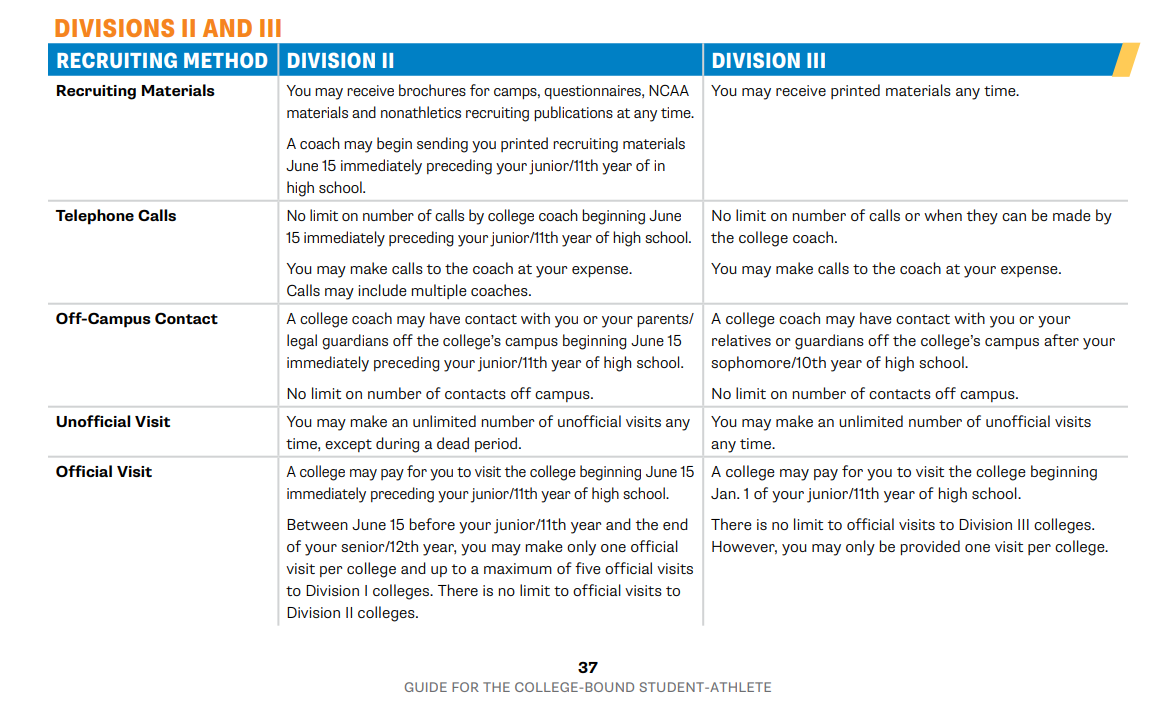 DIVISIONS II AND III

| RECRUITING METHOD | DIVISION II | DIVISION III |
|---|---|---|
| Recruiting Materials | You may receive brochures for camps, questionnaires, NCAA materials and nonathletics recruiting publications at any time. A coach may begin sending you printed recruiting materials June 15 immediately preceding your junior/11th year of in high school. | You may receive printed materials any time. |
| Telephone Calls | No limit on number of calls by college coach beginning June 15 immediately preceding your junior/11th year of high school. You may make calls to the coach at your expense. Calls may include multiple coaches. | No limit on number of calls or when they can be made by the college coach. You may make calls to the coach at your expense. |
| Off-Campus Contact | A college coach may have contact with you or your parents/legal guardians off the college's campus beginning June 15 immediately preceding your junior/11th year of high school. No limit on number of contacts off campus. | A college coach may have contact with you or your relatives or guardians off the college's campus after your sophomore/10th year of high school. No limit on number of contacts off campus. |
| Unofficial Visit | You may make an unlimited number of unofficial visits any time, except during a dead period. | You may make an unlimited number of unofficial visits any time. |
| Official Visit | A college may pay for you to visit the college beginning June 15 immediately preceding your junior/11th year of high school. Between June 15 before your junior/11th year and the end of your senior/12th year, you may make only one official visit per college and up to a maximum of five official visits to Division I colleges. There is no limit to official visits to Division II colleges. | A college may pay for you to visit the college beginning Jan. 1 of your junior/11th year of high school. There is no limit to official visits to Division III colleges. However, you may only be provided one visit per college. |

37
GUIDE FOR THE COLLEGE-BOUND STUDENT-ATHLETE